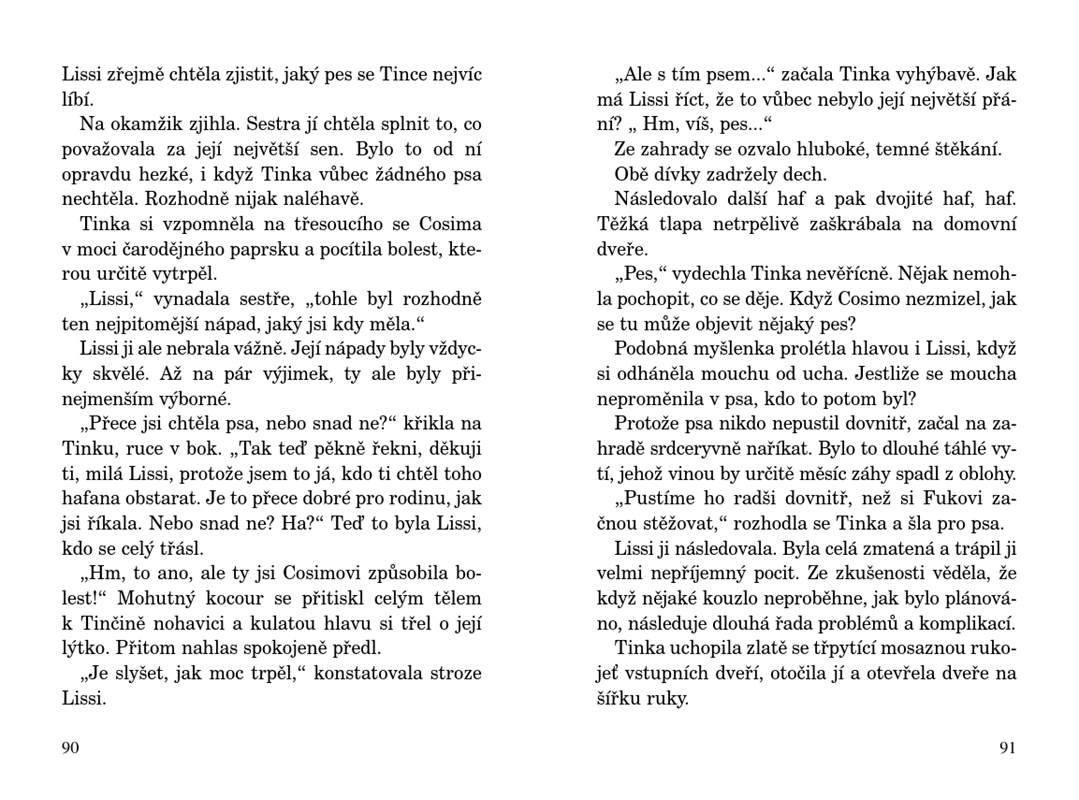 Lissi zřejmě chtěla zjistit, jaký pes se Tince nejvíc líbí.

Na okamžik zjihla. Sestra jí chtěla splnit to, co považovala za její největší sen. Bylo to od ní opravdu hezké, i když Tinka vůbec žádného psa nechtěla. Rozhodně nijak naléhavě.

Tinka si vzpomněla na třesoucího se Cosima v moci čarodějného paprsku a pocítila bolest, kterou určitě vytrpěl.

„Lissi," vynadala sestře, „tohle byl rozhodně ten nejpitomější nápad, jaký jsi kdy měla."

Lissi ji ale nebrala vážně. Její nápady byly vždycky skvělé. Až na pár výjimek, ty ale byly přinejmenším výborné.

„Přece jsi chtěla psa, nebo snad ne?" křikla na Tinku, ruce v bok. „Tak teď pěkně řekni, děkuji ti, milá Lissi, protože jsem to já, kdo ti chtěl toho hafana obstarat. Je to přece dobré pro rodinu, jak jsi říkala. Nebo snad ne? Ha?" Teď to byla Lissi, kdo se celý třásl.

„Hm, to ano, ale ty jsi Cosimovi způsobila bolest!" Mohutný kocour se přitiskl celým tělem k Tinčině nohavici a kulatou hlavu si třel o její lýtko. Přitom nahlas spokojeně předl.

„Je slyšet, jak moc trpěl," konstatovala stroze Lissi.

90

„Ale s tím psem..." začala Tinka vyhýbavě. Jak má Lissi říct, že to vůbec nebylo její největší přání? „ Hm, víš, pes..."

Ze zahrady se ozvalo hluboké, temné štěkání.

Obě dívky zadržely dech.

Následovalo další haf a pak dvojité haf, haf. Těžká tlapa netrpělivě zaškrábala na domovní dveře.

„Pes," vydechla Tinka nevěřícně. Nějak nemohla pochopit, co se děje. Když Cosimo nezmizel, jak se tu může objevit nějaký pes?

Podobná myšlenka prolétla hlavou i Lissi, když si odháněla mouchu od ucha. Jestliže se moucha neproměnila v psa, kdo to potom byl?

Protože psa nikdo nepustil dovnitř, začal na zahradě srdceryvně naříkat. Bylo to dlouhé táhlé vytí, jehož vinou by určitě měsíc záhy spadl z oblohy.

„Pustíme ho radši dovnitř, než si Fukovi začnou stěžovat," rozhodla se Tinka a šla pro psa.

Lissi ji následovala. Byla celá zmatená a trápil ji velmi nepříjemný pocit. Ze zkušenosti věděla, že když nějaké kouzlo neproběhne, jak bylo plánováno, následuje dlouhá řada problémů a komplikací.

Tinka uchopila zlatě se třpytící mosaznou rukojeť vstupních dveří, otočila jí a otevřela dveře na šířku ruky.

91